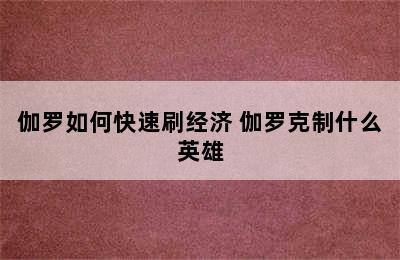 伽罗如何快速刷经济 伽罗克制什么英雄